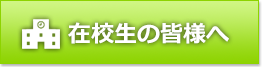 在校生の皆様へ